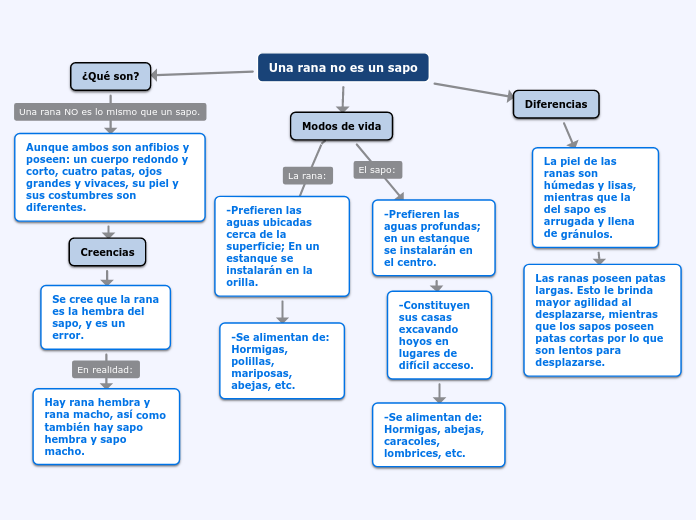 Una rana no es un sapo

¿Qué son?

Una rana NO es lo mismo que un sapo.

Aunque ambos son anfibios y poseen: un cuerpo redondo y corto, cuatro patas, ojos grandes y vivaces, su piel y sus costumbres son diferentes.

Creencias

Se cree que la rana es la hembra del sapo, y es un error.

En realidad:

Hay rana hembra y rana macho, así como también hay sapo hembra y sapo macho.

Modos de vida

La rana:

-Prefieren las aguas ubicadas cerca de la superficie; En un estanque se instalarán en la orilla.

-Se alimentan de: Hormigas, polillas, mariposas, abejas, etc.

El sapo:

-Prefieren las aguas profundas; en un estanque se instalarán en el centro.

-Constituyen sus casas excavando hoyos en lugares de difícil acceso.

-Se alimentan de: Hormigas, abejas, caracoles, lombrices, etc.

Diferencias

La piel de las ranas son húmedas y lisas, mientras que la del sapo es arrugada y llena de gránulos.

Las ranas poseen patas largas. Esto le brinda mayor agilidad al desplazarse, mientras que los sapos poseen patas cortas por lo que son lentos para desplazarse.